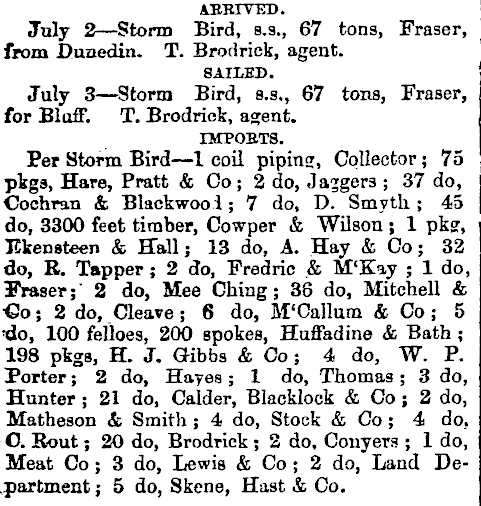 ARRIVED.

July 2—Storm Bird, s.s., 67 tons, Fraser, from Dunedin. T. Brodrick, agent.

SAILED.

July 3—Storm Bird, s.s., 67 tons, Fraser, for Bluff. T. Brodrick, agent.

IMPORTS.

Per Storm Bird—1 coil piping, Collector; 75 pkgs, Hare, Pratt & Co; 2 do, Jaggers; 37 do, Cochran & Blackwood; 7 do, D. Smyth; 45 do, 3300 feet timber, Cowper & Wilson; 1 pkg, Ekensteen & Hall; 13 do, A. Hay & Co; 32 do, R. Tapper; 2 do, Fredric & M'Kay; 1 do, Fraser; 2 do, Mee Ching; 36 do, Mitchell & Co; 2 do, Cleave; 6 do, M'Callum & Co; 5 do, 100 felloes, 200 spokes, Huffadine & Bath; 198 pkgs, H. J. Gibbs & Co; 4 do, W. P. Porter; 2 do, Hayes; 1 do, Thomas; 3 do, Hunter; 21 do, Calder, Blacklock & Co; 2 do, Matheson & Smith; 4 do, Stock & Co; 4 do, C. Rout; 20 do, Brodrick; 2 do, Conyers; 1 do, Meat Co; 3 do, Lewis & Co; 2 do, Land Department; 5 do, Skene, Hast & Co.